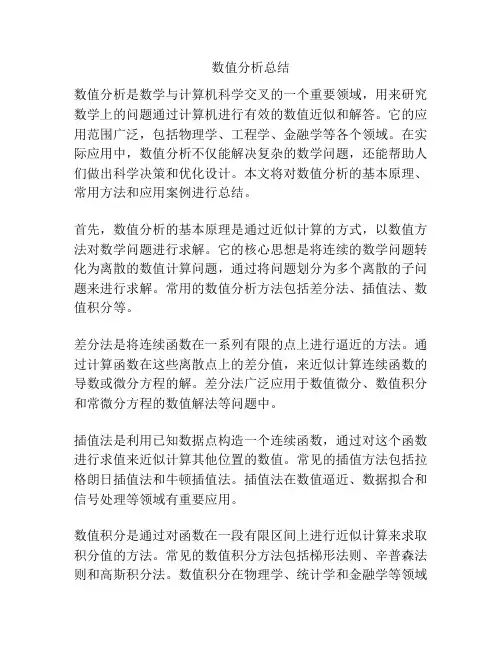 数值分析总结

数值分析是数学与计算机科学交叉的一个重要领域，用来研究数学上的问题通过计算机进行有效的数值近似和解答。它的应用范围广泛，包括物理学、工程学、金融学等各个领域。在实际应用中，数值分析不仅能解决复杂的数学问题，还能帮助人们做出科学决策和优化设计。本文将对数值分析的基本原理、常用方法和应用案例进行总结。

首先，数值分析的基本原理是通过近似计算的方式，以数值方法对数学问题进行求解。它的核心思想是将连续的数学问题转化为离散的数值计算问题，通过将问题划分为多个离散的子问题来进行求解。常用的数值分析方法包括差分法、插值法、数值积分等。

差分法是将连续函数在一系列有限的点上进行逼近的方法。通过计算函数在这些离散点上的差分值，来近似计算连续函数的导数或微分方程的解。差分法广泛应用于数值微分、数值积分和常微分方程的数值解法等问题中。

插值法是利用已知数据点构造一个连续函数，通过对这个函数进行求值来近似计算其他位置的数值。常见的插值方法包括拉格朗日插值法和牛顿插值法。插值法在数值逼近、数据拟合和信号处理等领域有重要应用。

数值积分是通过对函数在一段有限区间上进行近似计算来求取积分值的方法。常见的数值积分方法包括梯形法则、辛普森法则和高斯积分法。数值积分在物理学、统计学和金融学等领域